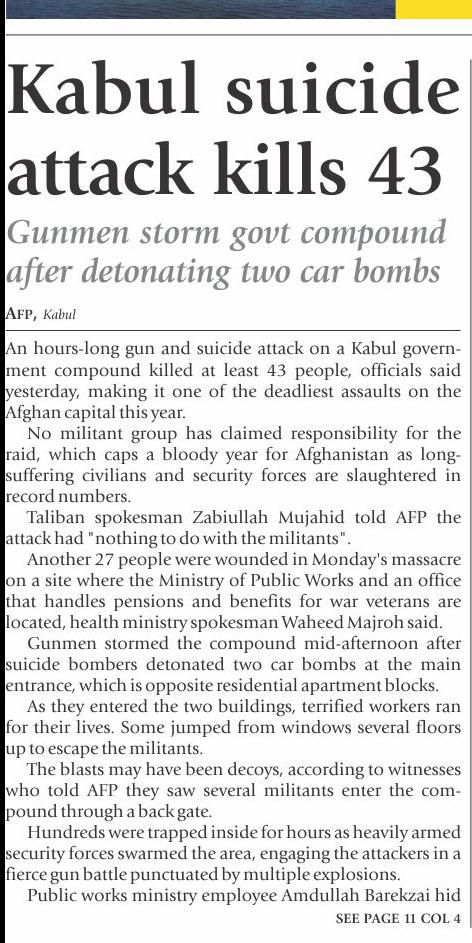 Kabul suicide attack kills 43

Gunmen storm govt compound after detonating two car bombs

AFP, Kabul

An hours-long gun and suicide attack on a Kabul government compound killed at least 43 people, officials said yesterday, making it one of the deadliest assaults on the Afghan capital this year.

No militant group has claimed responsibility for the raid, which caps a bloody year for Afghanistan as long-suffering civilians and security forces are slaughtered in record numbers.

Taliban spokesman Zabiullah Mujahid told AFP the attack had "nothing to do with the militants".

Another 27 people were wounded in Monday's massacre on a site where the Ministry of Public Works and an office that handles pensions and benefits for war veterans are located, health ministry spokesman Waheed Majroh said.

Gunmen stormed the compound mid-afternoon after suicide bombers detonated two car bombs at the main entrance, which is opposite residential apartment blocks.

As they entered the two buildings, terrified workers ran for their lives. Some jumped from windows several floors up to escape the militants.

The blasts may have been decoys, according to witnesses who told AFP they saw several militants enter the compound through a back gate.

Hundreds were trapped inside for hours as heavily armed security forces swarmed the area, engaging the attackers in a fierce gun battle punctuated by multiple explosions.

Public works ministry employee Amdullah Barekzai hid

SEE PAGE 11 COL 4